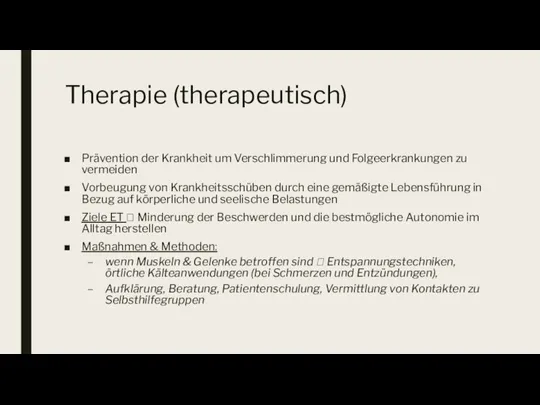 Therapie (therapeutisch)

■ Prävention der Krankheit um Verschlimmerung und Folgeerkrankungen zu vermeiden

■ Vorbeugung von Krankheitsschüben durch eine gemäßigte Lebensführung in Bezug auf körperliche und seelische Belastungen

■ Ziele ET □ Minderung der Beschwerden und die bestmögliche Autonomie im Alltag herstellen

■ Maßnahmen & Methoden:

– wenn Muskeln & Gelenke betroffen sind □ Entspannungstechniken, örtliche Kälteanwendungen (bei Schmerzen und Entzündungen),

– Aufklärung, Beratung, Patientenschulung, Vermittlung von Kontakten zu Selbsthilfegruppen